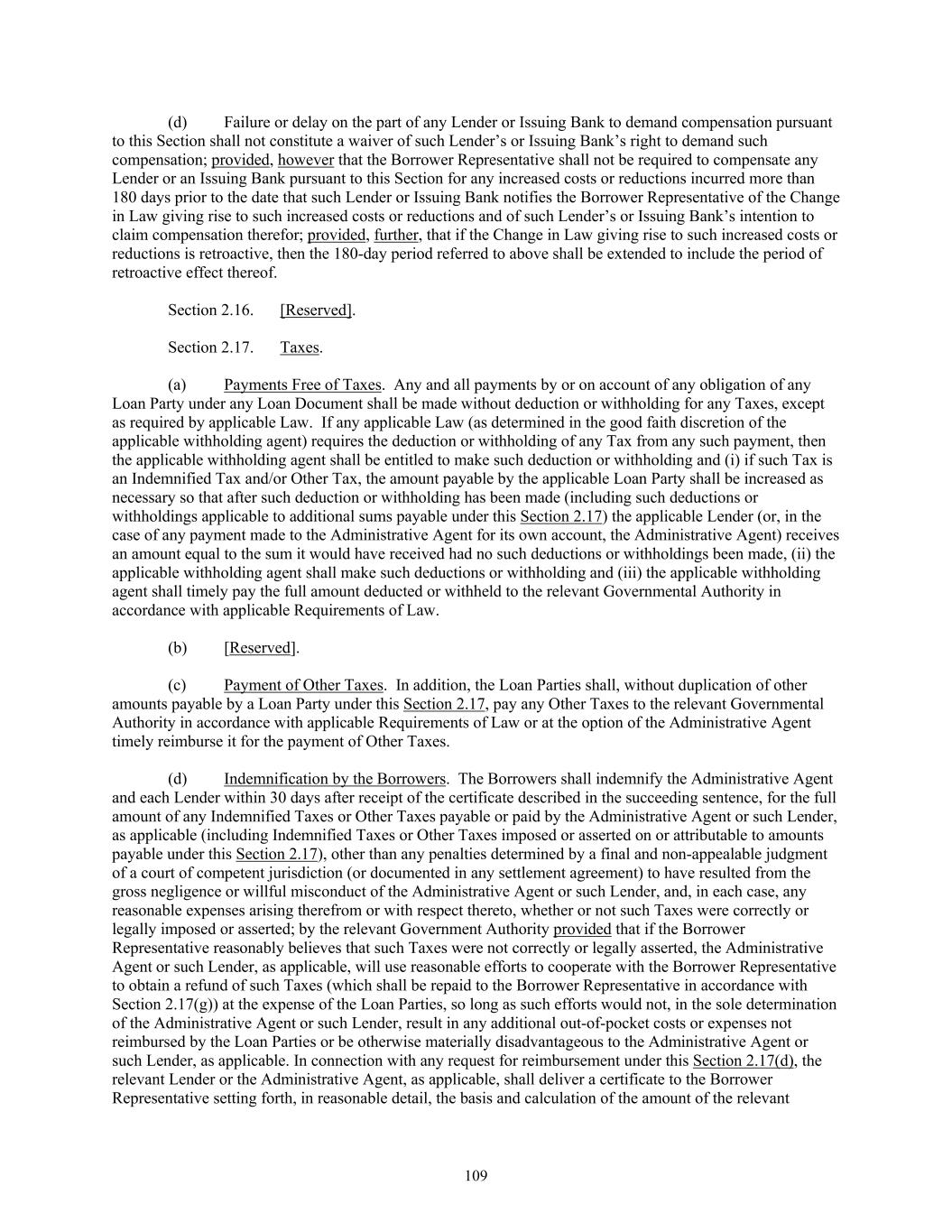 (d) Failure or delay on the part of any Lender or Issuing Bank to demand compensation pursuant to this Section shall not constitute a waiver of such Lender's or Issuing Bank's right to demand such compensation; provided, however that the Borrower Representative shall not be required to compensate any Lender or an Issuing Bank pursuant to this Section for any increased costs or reductions incurred more than 180 days prior to the date that such Lender or Issuing Bank notifies the Borrower Representative of the Change in Law giving rise to such increased costs or reductions and of such Lender's or Issuing Bank's intention to claim compensation therefor; provided, further, that if the Change in Law giving rise to such increased costs or reductions is retroactive, then the 180-day period referred to above shall be extended to include the period of retroactive effect thereof.

Section 2.16. [Reserved].

Section 2.17. Taxes.

(a) Payments Free of Taxes. Any and all payments by or on account of any obligation of any Loan Party under any Loan Document shall be made without deduction or withholding for any Taxes, except as required by applicable Law. If any applicable Law (as determined in the good faith discretion of the applicable withholding agent) requires the deduction or withholding of any Tax from any such payment, then the applicable withholding agent shall be entitled to make such deduction or withholding and (i) if such Tax is an Indemnified Tax and/or Other Tax, the amount payable by the applicable Loan Party shall be increased as necessary so that after such deduction or withholding has been made (including such deductions or withholdings applicable to additional sums payable under this Section 2.17) the applicable Lender (or, in the case of any payment made to the Administrative Agent for its own account, the Administrative Agent) receives an amount equal to the sum it would have received had no such deductions or withholdings been made, (ii) the applicable withholding agent shall make such deductions or withholding and (iii) the applicable withholding agent shall timely pay the full amount deducted or withheld to the relevant Governmental Authority in accordance with applicable Requirements of Law.

(b) [Reserved].

(c) Payment of Other Taxes. In addition, the Loan Parties shall, without duplication of other amounts payable by a Loan Party under this Section 2.17, pay any Other Taxes to the relevant Governmental Authority in accordance with applicable Requirements of Law or at the option of the Administrative Agent timely reimburse it for the payment of Other Taxes.

(d) Indemnification by the Borrowers. The Borrowers shall indemnify the Administrative Agent and each Lender within 30 days after receipt of the certificate described in the succeeding sentence, for the full amount of any Indemnified Taxes or Other Taxes payable or paid by the Administrative Agent or such Lender, as applicable (including Indemnified Taxes or Other Taxes imposed or asserted on or attributable to amounts payable under this Section 2.17), other than any penalties determined by a final and non-appealable judgment of a court of competent jurisdiction (or documented in any settlement agreement) to have resulted from the gross negligence or willful misconduct of the Administrative Agent or such Lender, and, in each case, any reasonable expenses arising therefrom or with respect thereto, whether or not such Taxes were correctly or legally imposed or asserted; by the relevant Government Authority provided that if the Borrower Representative reasonably believes that such Taxes were not correctly or legally asserted, the Administrative Agent or such Lender, as applicable, will use reasonable efforts to cooperate with the Borrower Representative to obtain a refund of such Taxes (which shall be repaid to the Borrower Representative in accordance with Section 2.17(g)) at the expense of the Loan Parties, so long as such efforts would not, in the sole determination of the Administrative Agent or such Lender, result in any additional out-of-pocket costs or expenses not reimbursed by the Loan Parties or be otherwise materially disadvantageous to the Administrative Agent or such Lender, as applicable. In connection with any request for reimbursement under this Section 2.17(d), the relevant Lender or the Administrative Agent, as applicable, shall deliver a certificate to the Borrower Representative setting forth, in reasonable detail, the basis and calculation of the amount of the relevant

109